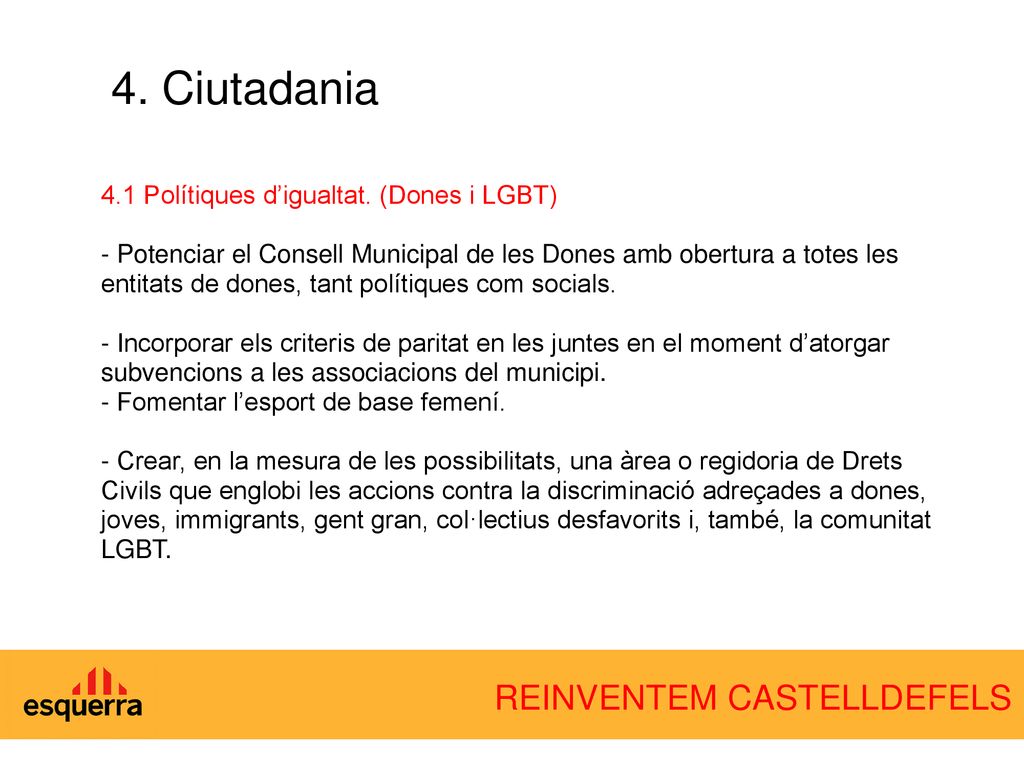 4. Ciutadania

4.1 Polítiques d’igualtat. (Dones i LGBT)

- Potenciar el Consell Municipal de les Dones amb obertura a totes les entitats de dones, tant polítiques com socials.

- Incorporar els criteris de paritat en les juntes en el moment d’atorgar subvencions a les associacions del municipi.
- Fomentar l’esport de base femení.

- Crear, en la mesura de les possibilitats, una àrea o regidoria de Drets Civils que englobi les accions contra la discriminació adreçades a dones, joves, immigrants, gent gran, col·lectius desfavorits i, també, la comunitat LGBT.

esquerra

REINVENTEM CASTELLDEFELS